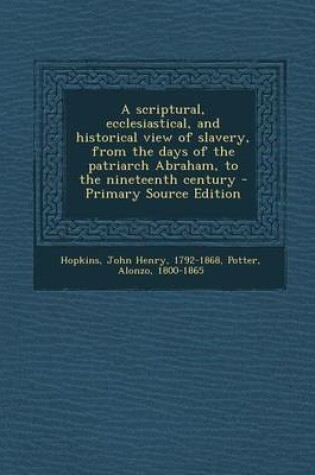 A scriptural, ecclesiastical, and historical view of slavery, from the days of the patriarch Abraham, to the nineteenth century - Primary Source Edition

Hopkins, John Henry, 1792-1868, Potter, Alonzo, 1800-1865